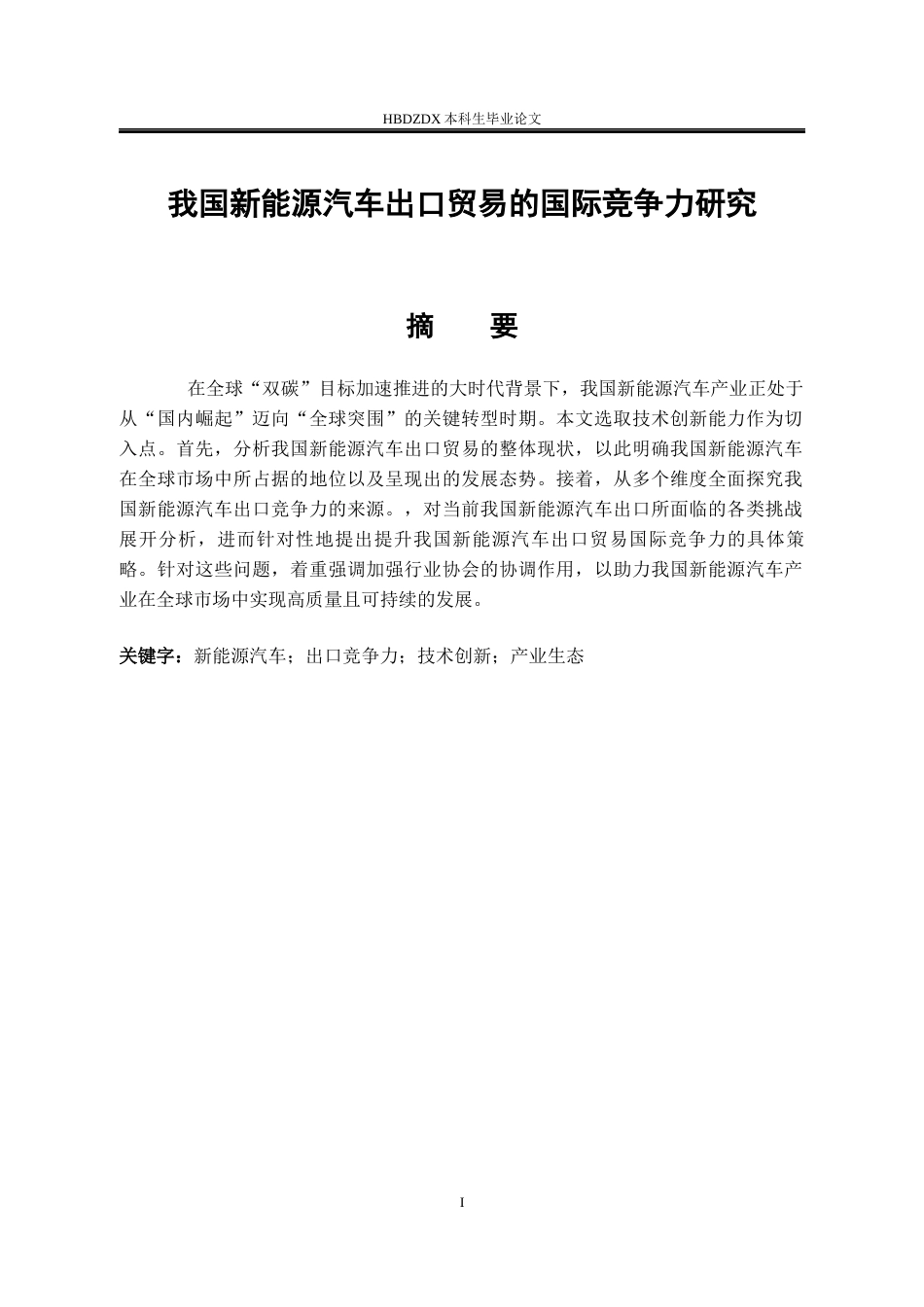 HBDZDX 本科生毕业论文

我国新能源汽车出口贸易的国际竞争力研究

摘　要

在全球“双碳”目标加速推进的大时代背景下，我国新能源汽车产业正处于从“国内崛起”迈向“全球突围”的关键转型时期。本文选取技术创新能力作为切入点。首先，分析我国新能源汽车出口贸易的整体现状，以此明确我国新能源汽车在全球市场中所占据的地位以及呈现出的发展态势。接着，从多个维度全面探究我国新能源汽车出口竞争力的来源。，对当前我国新能源汽车出口所面临的各类挑战展开分析，进而针对性地提出提升我国新能源汽车出口贸易国际竞争力的具体策略。针对这些问题，着重强调加强行业协会的协调作用，以助力我国新能源汽车产业在全球市场中实现高质量且可持续的发展。

关键字：新能源汽车；出口竞争力；技术创新；产业生态

I